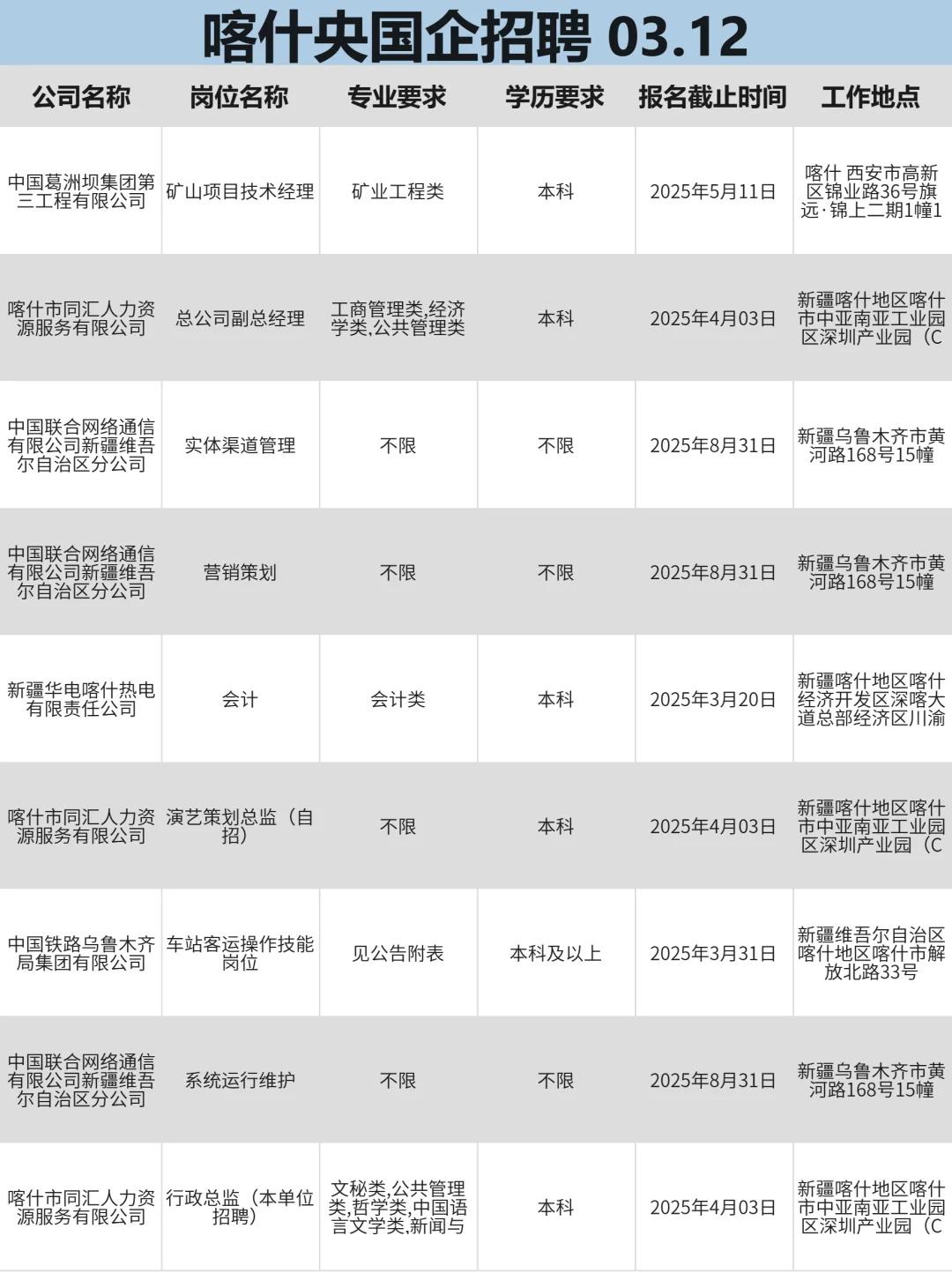 喀什央国企招聘 03.12

| 公司名称 | 岗位名称 | 专业要求 | 学历要求 | 报名截止时间 | 工作地点 |
|---|---|---|---|---|---|
| 中国葛洲坝集团第三工程有限公司 | 矿山项目技术经理 | 矿业工程类 | 本科 | 2025年5月11日 | 喀什 西安市高新区锦业路36号旗远·锦上二期1幢1 |
| 喀什市同汇人力资源服务有限公司 | 总公司副总经理 | 工商管理类,经济学类,公共管理类 | 本科 | 2025年4月03日 | 新疆喀什地区喀什市中亚南亚工业园区深圳产业园（C |
| 中国联合网络通信有限公司新疆维吾尔自治区分公司 | 实体渠道管理 | 不限 | 不限 | 2025年8月31日 | 新疆乌鲁木齐市黄河路168号15幢 |
| 中国联合网络通信有限公司新疆维吾尔自治区分公司 | 营销策划 | 不限 | 不限 | 2025年8月31日 | 新疆乌鲁木齐市黄河路168号15幢 |
| 新疆华电喀什热电有限责任公司 | 会计 | 会计类 | 本科 | 2025年3月20日 | 新疆喀什地区喀什经济开发区深喀大道总部经济区川渝 |
| 喀什市同汇人力资源服务有限公司 | 演艺策划总监（自招） | 不限 | 本科 | 2025年4月03日 | 新疆喀什地区喀什市中亚南亚工业园区深圳产业园（C |
| 中国铁路乌鲁木齐局集团有限公司 | 车站客运操作技能岗位 | 见公告附表 | 本科及以上 | 2025年3月31日 | 新疆维吾尔自治区喀什地区喀什市解放北路33号 |
| 中国联合网络通信有限公司新疆维吾尔自治区分公司 | 系统运行维护 | 不限 | 不限 | 2025年8月31日 | 新疆乌鲁木齐市黄河路168号15幢 |
| 喀什市同汇人力资源服务有限公司 | 行政总监（本单位招聘） | 文秘类,公共管理类,哲学类,中国语言文学类,新闻与 | 本科 | 2025年4月03日 | 新疆喀什地区喀什市中亚南亚工业园区深圳产业园（C |